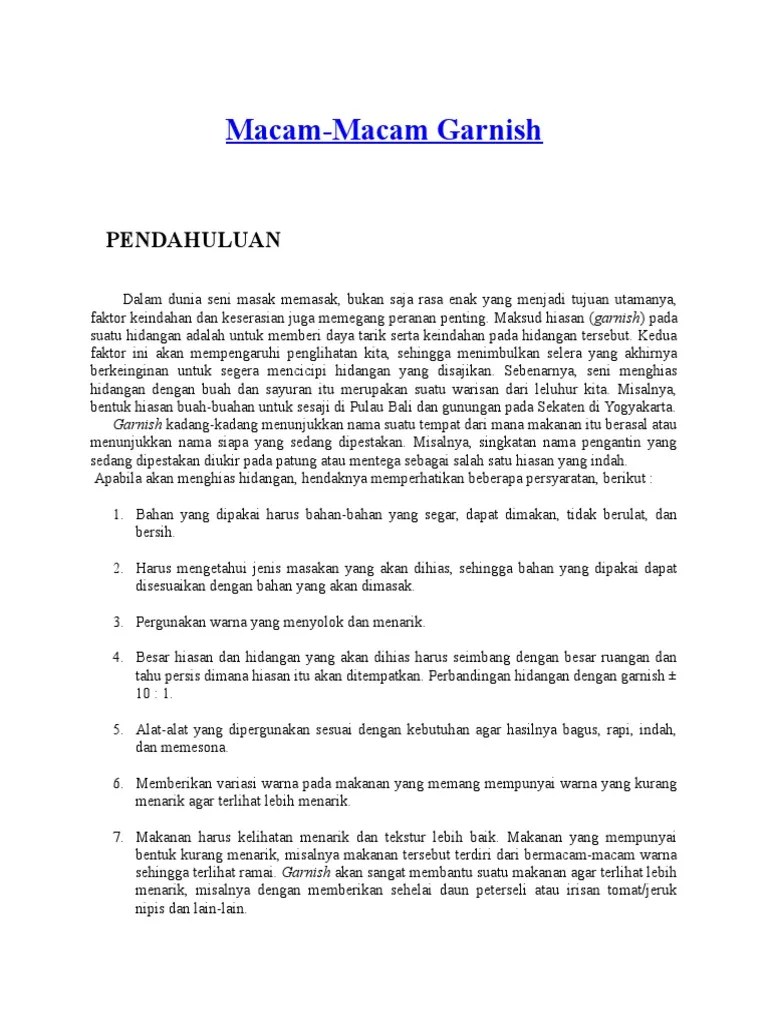 Macam-Macam Garnish

PENDAHULUAN

Dalam dunia seni masak memasak, bukan saja rasa enak yang menjadi tujuan utamanya, faktor keindahan dan keserasian juga memegang peranan penting. Maksud hiasan (garnish) pada suatu hidangan adalah untuk memberi daya tarik serta keindahan pada hidangan tersebut. Kedua faktor ini akan mempengaruhi penglihatan kita, sehingga menimbulkan selera yang akhirnya berkeinginan untuk segera mencicipi hidangan yang disajikan. Sebenarnya, seni menghias hidangan dengan buah dan sayuran itu merupakan suatu warisan dari leluhur kita. Misalnya, bentuk hiasan buah-buahan untuk sesaji di Pulau Bali dan gunungan pada Sekaten di Yogyakarta.

Garnish kadang-kadang menunjukkan nama suatu tempat dari mana makanan itu berasal atau menunjukkan nama siapa yang sedang dipestakan. Misalnya, singkatan nama pengantin yang sedang dipestakan diukir pada patung atau mentega sebagai salah satu hiasan yang indah.

Apabila akan menghias hidangan, hendaknya memperhatikan beberapa persyaratan, berikut :

1. Bahan yang dipakai harus bahan-bahan yang segar, dapat dimakan, tidak berulat, dan bersih.

2. Harus mengetahui jenis masakan yang akan dihias, sehingga bahan yang dipakai dapat disesuaikan dengan bahan yang akan dimasak.

3. Pergunakan warna yang menyolok dan menarik.

4. Besar hiasan dan hidangan yang akan dihias harus seimbang dengan besar ruangan dan tahu persis dimana hiasan itu akan ditempatkan. Perbandingan hidangan dengan garnish ± 10 : 1.

5. Alat-alat yang dipergunakan sesuai dengan kebutuhan agar hasilnya bagus, rapi, indah, dan memesona.

6. Memberikan variasi warna pada makanan yang memang mempunyai warna yang kurang menarik agar terlihat lebih menarik.

7. Makanan harus kelihatan menarik dan tekstur lebih baik. Makanan yang mempunyai bentuk kurang menarik, misalnya makanan tersebut terdiri dari bermacam-macam warna sehingga terlihat ramai. Garnish akan sangat membantu suatu makanan agar terlihat lebih menarik, misalnya dengan memberikan sehelai daun peterseli atau irisan tomat/jeruk nipis dan lain-lain.